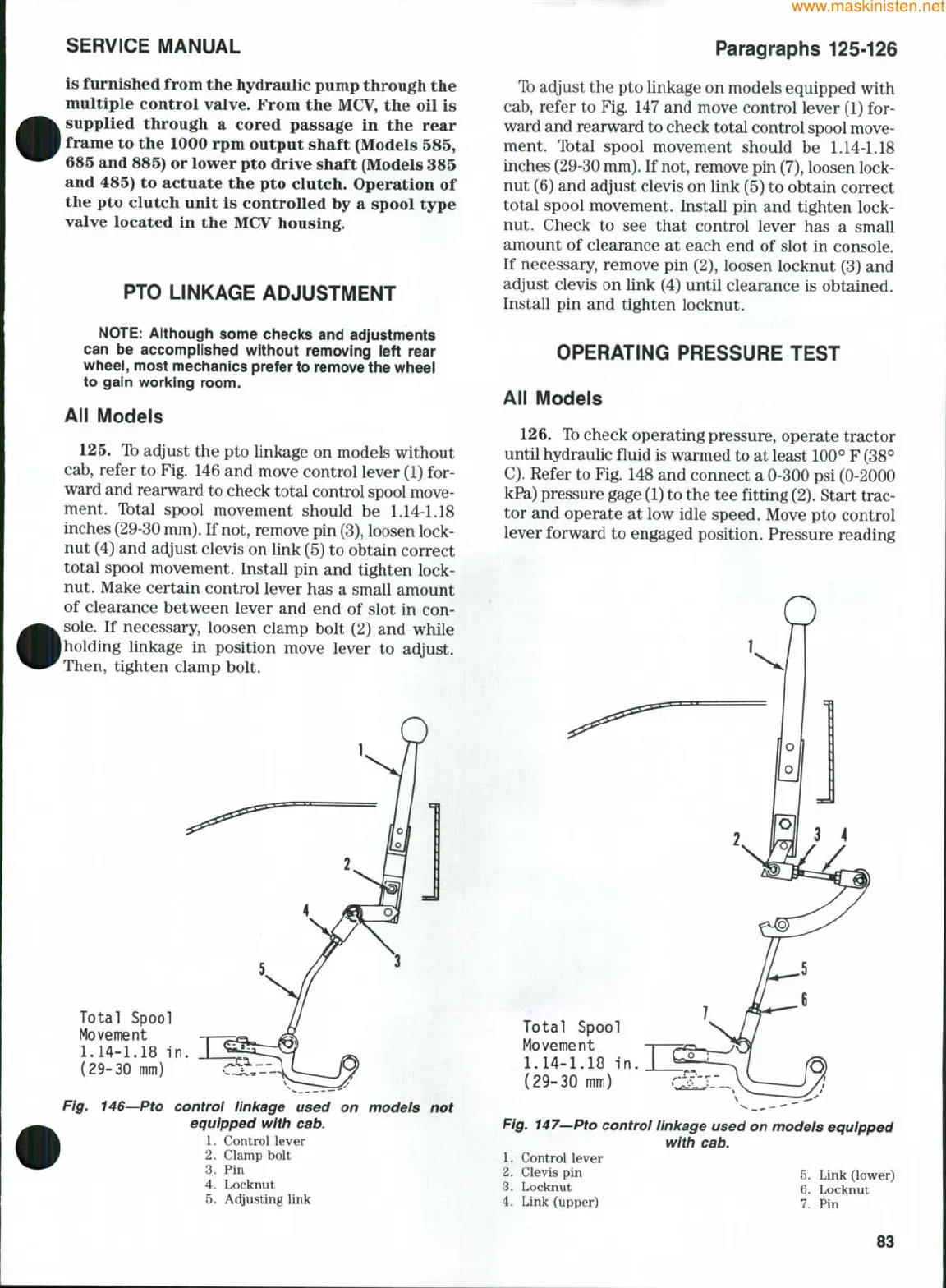 www.maskinisten.net

SERVICE MANUAL

Paragraphs 125-126

is furnished from the hydraulic pump through the multiple control valve. From the MCV, the oil is supplied through a cored passage in the rear frame to the 1000 rpm output shaft (Models 585, 685 and 885) or lower pto drive shaft (Models 385 and 485) to actuate the pto clutch. Operation of the pto clutch unit is controlled by a spool type valve located in the MCV housing.

PTO LINKAGE ADJUSTMENT

NOTE: Although some checks and adjustments can be accomplished without removing left rear wheel, most mechanics prefer to remove the wheel to gain working room.

All Models

125. To adjust the pto linkage on models without cab, refer to Fig. 146 and move control lever (1) forward and rearward to check total control spool movement. Total spool movement should be 1.14-1.18 inches (29-30 mm). If not, remove pin (3), loosen locknut (4) and adjust clevis on link (5) to obtain correct total spool movement. Install pin and tighten locknut. Make certain control lever has a small amount of clearance between lever and end of slot in console. If necessary, loosen clamp bolt (2) and while holding linkage in position move lever to adjust. Then, tighten clamp bolt.

1
2
4
3
5
Total Spool Movement 1.14-1.18 in. (29-30 mm)

Fig. 146—Pto control linkage used on models not equipped with cab.
1. Control lever
2. Clamp bolt
3. Pin
4. Locknut
5. Adjusting link

To adjust the pto linkage on models equipped with cab, refer to Fig. 147 and move control lever (1) forward and rearward to check total control spool movement. Total spool movement should be 1.14-1.18 inches (29-30 mm). If not, remove pin (7), loosen locknut (6) and adjust clevis on link (5) to obtain correct total spool movement. Install pin and tighten locknut. Check to see that control lever has a small amount of clearance at each end of slot in console. If necessary, remove pin (2), loosen locknut (3) and adjust clevis on link (4) until clearance is obtained. Install pin and tighten locknut.

OPERATING PRESSURE TEST

All Models

126. To check operating pressure, operate tractor until hydraulic fluid is warmed to at least 100° F (38° C). Refer to Fig. 148 and connect a 0-300 psi (0-2000 kPa) pressure gage (1) to the tee fitting (2). Start tractor and operate at low idle speed. Move pto control lever forward to engaged position. Pressure reading

1
2
3
4
5
6
7
Total Spool Movement 1.14-1.18 in. (29-30 mm)

Fig. 147—Pto control linkage used on models equipped with cab.
1. Control lever
2. Clevis pin
3. Locknut
4. Link (upper)
5. Link (lower)
6. Locknut
7. Pin

83